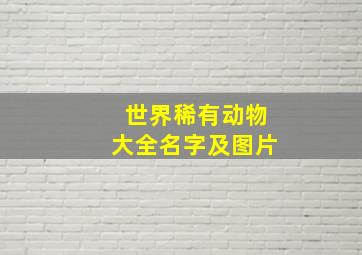 世界稀有动物
大全名字及图片